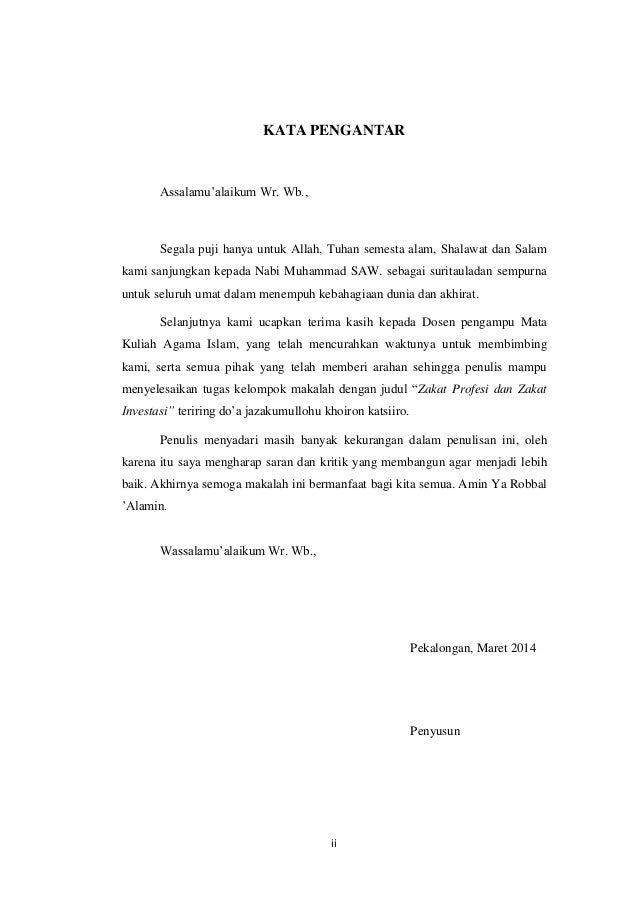 KATA PENGANTAR

Assalamu'alaikum Wr. Wb.,

Segala puji hanya untuk Allah, Tuhan semesta alam, Shalawat dan Salam kami sanjungkan kepada Nabi Muhammad SAW. sebagai suritauladan sempurna untuk seluruh umat dalam menempuh kebahagiaan dunia dan akhirat.

Selanjutnya kami ucapkan terima kasih kepada Dosen pengampu Mata Kuliah Agama Islam, yang telah mencurahkan waktunya untuk membimbing kami, serta semua pihak yang telah memberi arahan sehingga penulis mampu menyelesaikan tugas kelompok makalah dengan judul "Zakat Profesi dan Zakat Investasi" teriring do'a jazakumullohu khoiron katsiiro.

Penulis menyadari masih banyak kekurangan dalam penulisan ini, oleh karena itu saya mengharap saran dan kritik yang membangun agar menjadi lebih baik. Akhirnya semoga makalah ini bermanfaat bagi kita semua. Amin Ya Robbal 'Alamin.

Wassalamu'alaikum Wr. Wb.,

Pekalongan, Maret 2014

Penyusun

ii